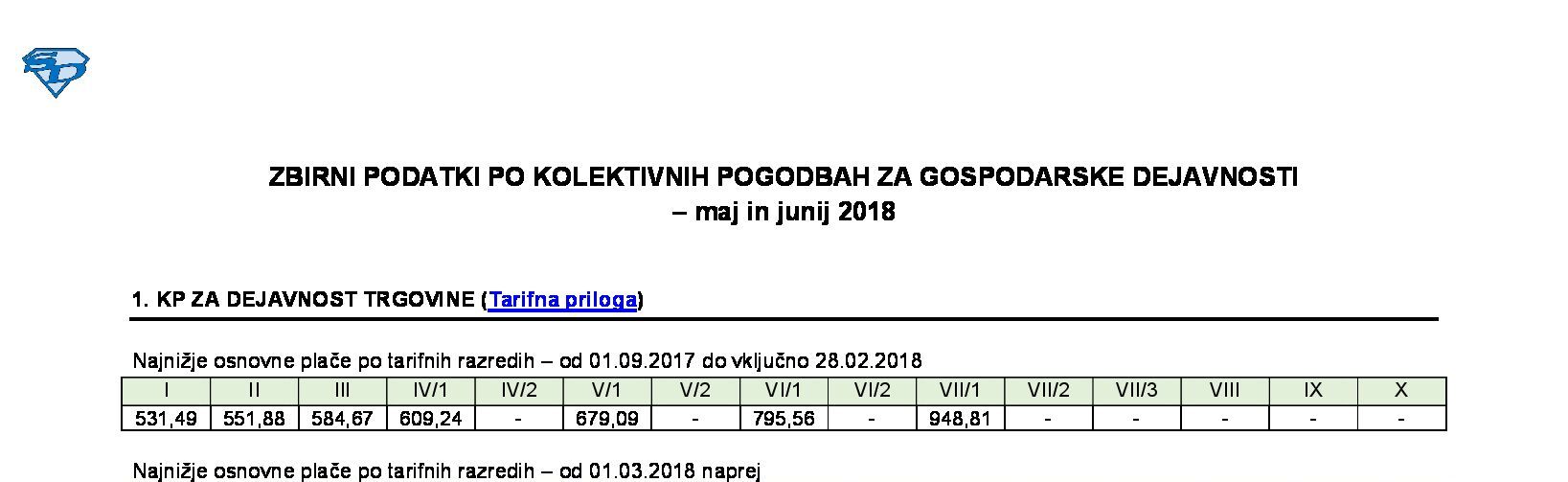 ZBIRNI PODATKI PO KOLEKTIVNIH POGODBAH ZA GOSPODARSKE DEJAVNOSTI
– maj in junij 2018

1. KP ZA DEJAVNOST TRGOVINE (Tarifna priloga)

Najnižje osnovne plače po tarifnih razredih – od 01.09.2017 do vključno 28.02.2018

| I | II | III | IV/1 | IV/2 | V/1 | V/2 | VI/1 | VI/2 | VII/1 | VII/2 | VII/3 | VIII | IX | X |
|---|---|---|---|---|---|---|---|---|---|---|---|---|---|---|
| 531,49 | 551,88 | 584,67 | 609,24 | - | 679,09 | - | 795,56 | - | 948,81 | - | - | - | - | - |

Najnižje osnovne plače po tarifnih razredih – od 01.03.2018 naprej